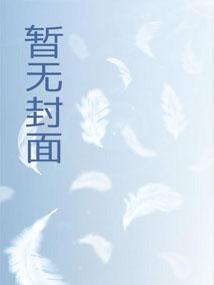 暂无封面